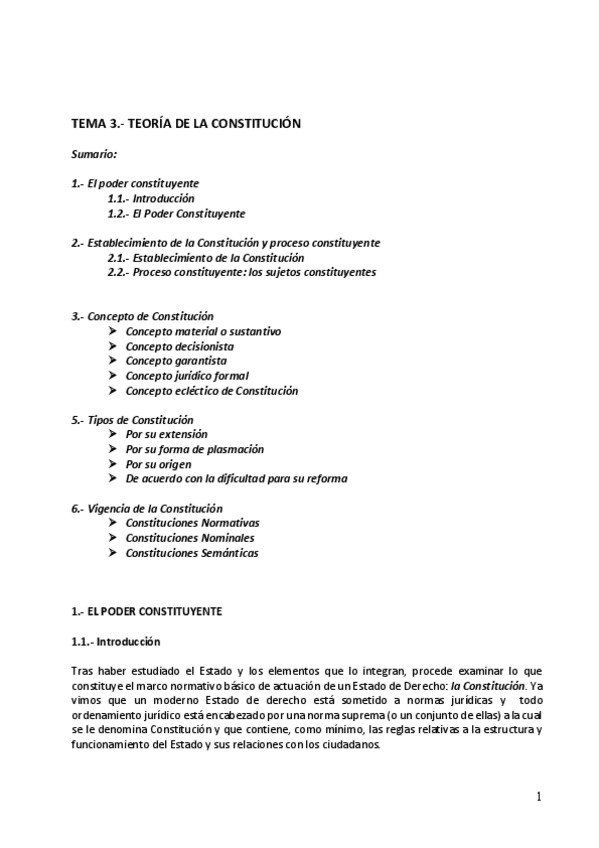 TEMA 3.- TEORÍA DE LA CONSTITUCIÓN

Sumario:

1.- El poder constituyente
1.1.- Introducción
1.2.- El Poder Constituyente

2.- Establecimiento de la Constitución y proceso constituyente
2.1.- Establecimiento de la Constitución
2.2.- Proceso constituyente: los sujetos constituyentes

3.- Concepto de Constitución
➤ Concepto material o sustantivo
➤ Concepto decisionista
➤ Concepto garantista
➤ Concepto jurídico formal
➤ Concepto ecléctico de Constitución

5.- Tipos de Constitución
➤ Por su extensión
➤ Por su forma de plasmación
➤ Por su origen
➤ De acuerdo con la dificultad para su reforma

6.- Vigencia de la Constitución
➤ Constituciones Normativas
➤ Constituciones Nominales
➤ Constituciones Semánticas

1.- EL PODER CONSTITUYENTE

1.1.- Introducción

Tras haber estudiado el Estado y los elementos que lo integran, procede examinar lo que constituye el marco normativo básico de actuación de un Estado de Derecho: la Constitución. Ya vimos que un moderno Estado de derecho está sometido a normas jurídicas y todo ordenamiento jurídico está encabezado por una norma suprema (o un conjunto de ellas) a la cual se le denomina Constitución y que contiene, como mínimo, las reglas relativas a la estructura y funcionamiento del Estado y sus relaciones con los ciudadanos.

1